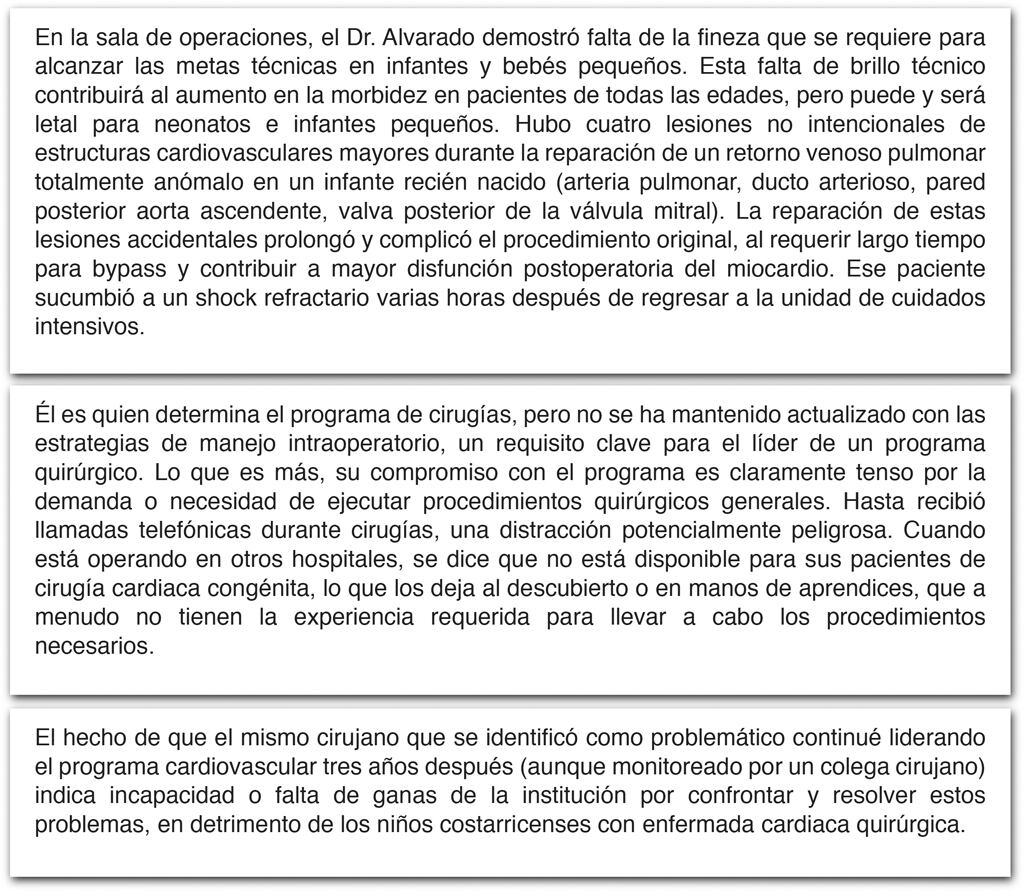 En la sala de operaciones, el Dr. Alvarado demostró falta de la fineza que se requiere para alcanzar las metas técnicas en infantes y bebés pequeños. Esta falta de brillo técnico contribuirá al aumento en la morbidez en pacientes de todas las edades, pero puede y será letal para neonatos e infantes pequeños. Hubo cuatro lesiones no intencionales de estructuras cardiovasculares mayores durante la reparación de un retorno venoso pulmonar totalmente anómalo en un infante recién nacido (arteria pulmonar, ducto arterioso, pared posterior aorta ascendente, valva posterior de la válvula mitral). La reparación de estas lesiones accidentales prolongó y complicó el procedimiento original, al requerir largo tiempo para bypass y contribuir a mayor disfunción postoperatoria del miocardio. Ese paciente sucumbió a un shock refractario varias horas después de regresar a la unidad de cuidados intensivos.

Él es quien determina el programa de cirugías, pero no se ha mantenido actualizado con las estrategias de manejo intraoperatorio, un requisito clave para el líder de un programa quirúrgico. Lo que es más, su compromiso con el programa es claramente tenso por la demanda o necesidad de ejecutar procedimientos quirúrgicos generales. Hasta recibió llamadas telefónicas durante cirugías, una distracción potencialmente peligrosa. Cuando está operando en otros hospitales, se dice que no está disponible para sus pacientes de cirugía cardiaca congénita, lo que los deja al descubierto o en manos de aprendices, que a menudo no tienen la experiencia requerida para llevar a cabo los procedimientos necesarios.

El hecho de que el mismo cirujano que se identificó como problemático continué liderando el programa cardiovascular tres años después (aunque monitoreado por un colega cirujano) indica incapacidad o falta de ganas de la institución por confrontar y resolver estos problemas, en detrimento de los niños costarricenses con enfermada cardiaca quirúrgica.